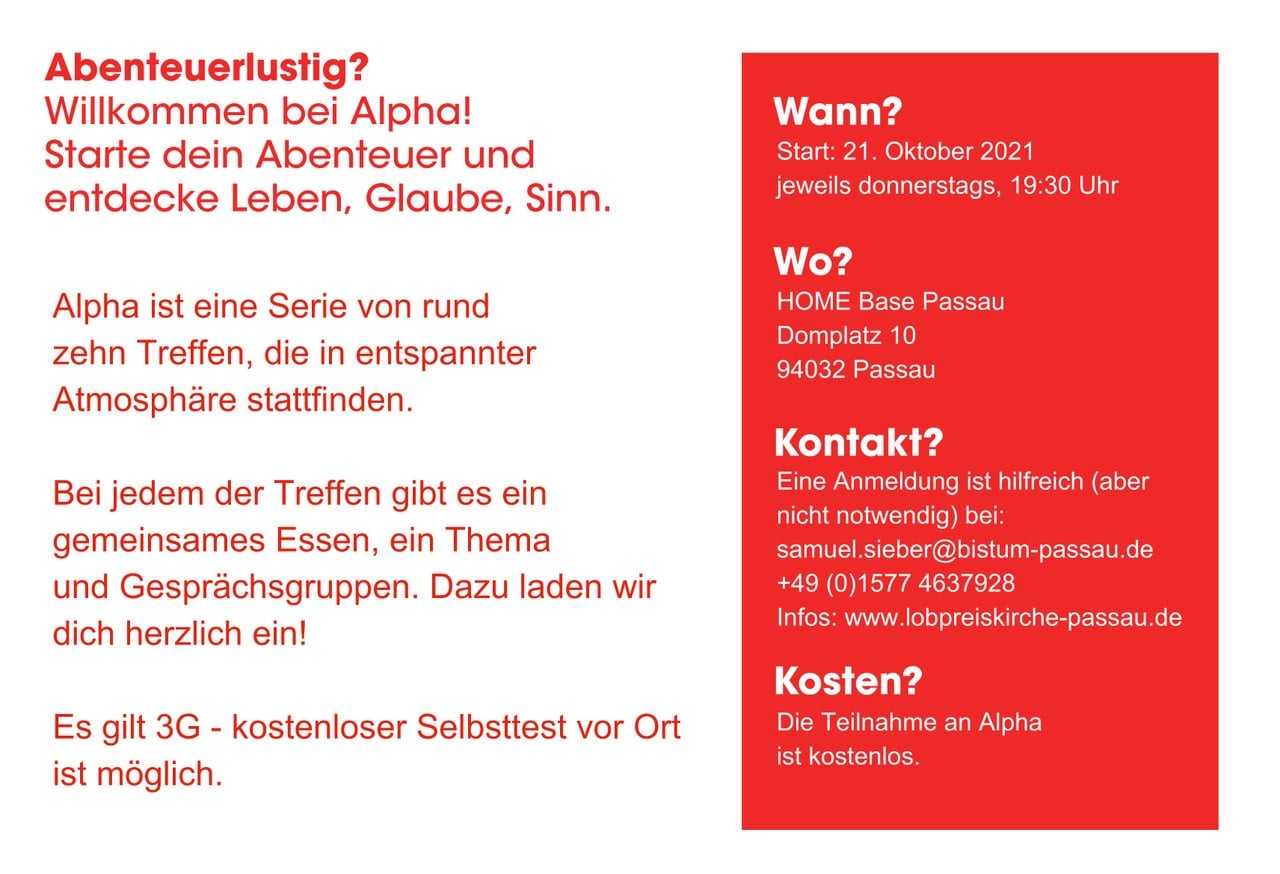 Abenteuerlustig?
Willkommen bei Alpha!
Starte dein Abenteuer und entdecke Leben, Glaube, Sinn.

Alpha ist eine Serie von rund zehn Treffen, die in entspannter Atmosphäre stattfinden.

Bei jedem der Treffen gibt es ein gemeinsames Essen, ein Thema und Gesprächsgruppen. Dazu laden wir dich herzlich ein!

Es gilt 3G - kostenloser Selbsttest vor Ort ist möglich.

Wann?
Start: 21. Oktober 2021
jeweils donnerstags, 19:30 Uhr

Wo?
HOME Base Passau
Domplatz 10
94032 Passau

Kontakt?
Eine Anmeldung ist hilfreich (aber nicht notwendig) bei:
samuel.sieber@bistum-passau.de
+49 (0)1577 4637928
Infos: www.lobpreiskirche-passau.de

Kosten?
Die Teilnahme an Alpha ist kostenlos.